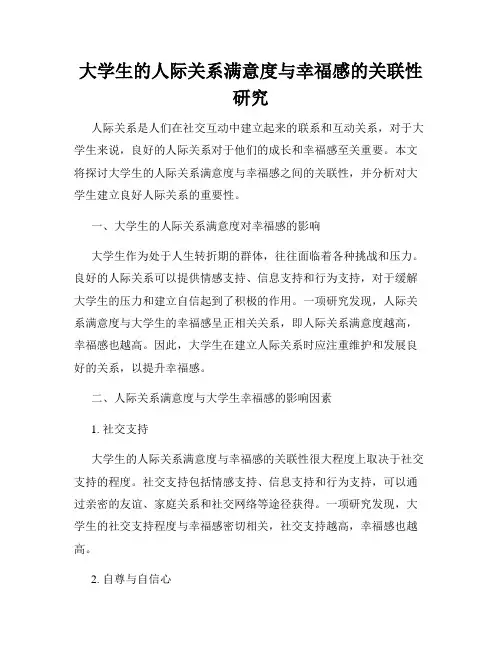 大学生的人际关系满意度与幸福感的关联性研究

人际关系是人们在社交互动中建立起来的联系和互动关系，对于大学生来说，良好的人际关系对于他们的成长和幸福感至关重要。本文将探讨大学生的人际关系满意度与幸福感之间的关联性，并分析对大学生建立良好人际关系的重要性。

一、大学生的人际关系满意度对幸福感的影响

大学生作为处于人生转折期的群体，往往面临着各种挑战和压力。良好的人际关系可以提供情感支持、信息支持和行为支持，对于缓解大学生的压力和建立自信起到了积极的作用。一项研究发现，人际关系满意度与大学生的幸福感呈正相关关系，即人际关系满意度越高，幸福感也越高。因此，大学生在建立人际关系时应注重维护和发展良好的关系，以提升幸福感。

二、人际关系满意度与大学生幸福感的影响因素

1. 社交支持

大学生的人际关系满意度与幸福感的关联性很大程度上取决于社交支持的程度。社交支持包括情感支持、信息支持和行为支持，可以通过亲密的友谊、家庭关系和社交网络等途径获得。一项研究发现，大学生的社交支持程度与幸福感密切相关，社交支持越高，幸福感也越高。

2. 自尊与自信心